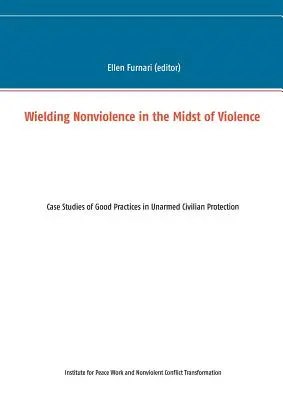 Ellen Furnari (editor)

Wielding Nonviolence in the Midst of Violence

Case Studies of Good Practices in Unarmed Civilian Protection

Institute for Peace Work and Nonviolent Conflict Transformation